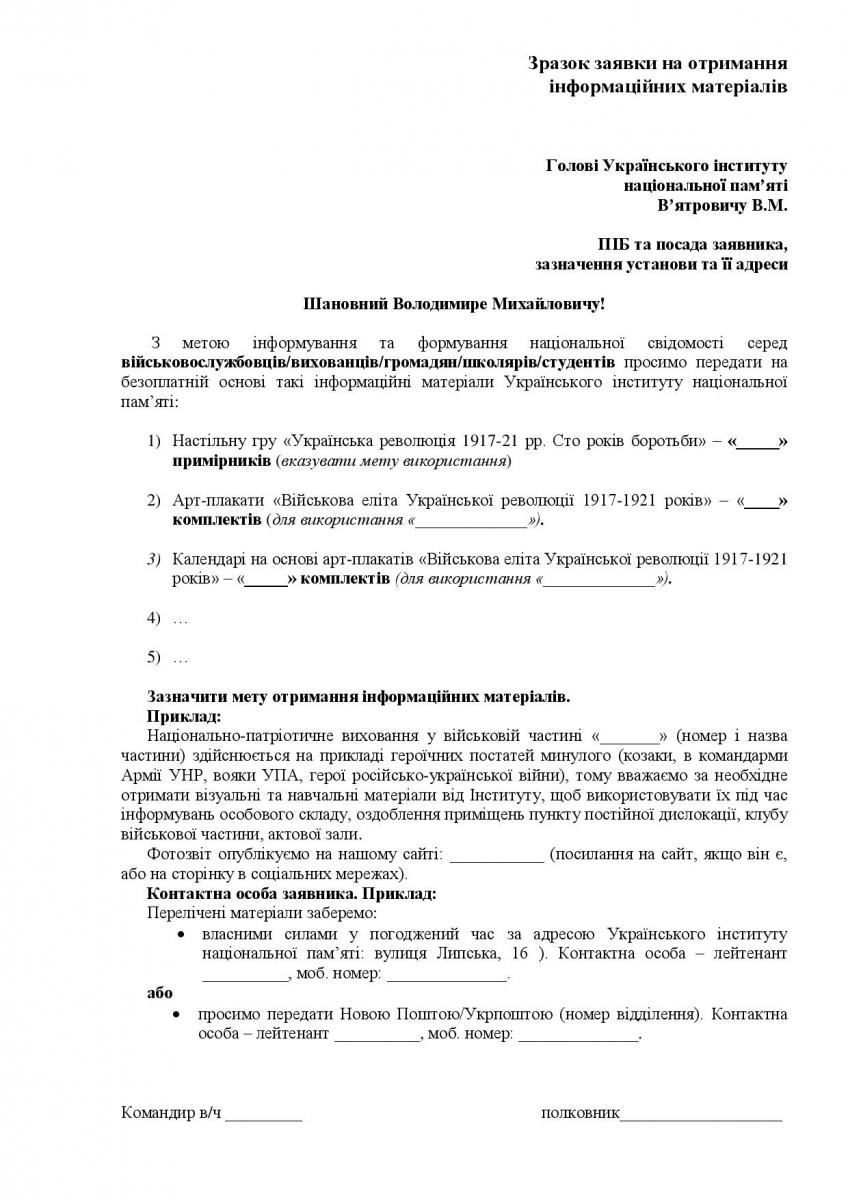 Зразок заявки на отримання інформаційних матеріалів

Голові Українського інституту національної пам'яті В'ятровичу В.М.

ПІБ та посада заявника, зазначення установи та її адреси

Шановний Володимире Михайловичу!

З метою інформування та формування національної свідомості серед військовослужбовців/вихованців/громадян/школярів/студентів просимо передати на безоплатній основі такі інформаційні матеріали Українського інституту національної пам'яті:

1) Настільну гру «Українська революція 1917-21 рр. Сто років боротьби» – «_____» примірників (вказувати мету використання)

2) Арт-плакати «Військова еліта Української революції 1917-1921 років» – «____» комплектів (для використання «_____________»).

3) Календарі на основі арт-плакатів «Військова еліта Української революції 1917-1921 років» – «_____» комплектів (для використання «_____________»).

4) …

5) …

Зазначити мету отримання інформаційних матеріалів.
Приклад:
Національно-патріотичне виховання у військовій частині «_______» (номер і назва частини) здійснюється на прикладі героїчних постатей минулого (козаки, в командарми Армії УНР, вояки УПА, герої російсько-української війни), тому вважаємо за необхідне отримати візуальні та навчальні матеріали від Інституту, щоб використовувати їх під час інформувань особового складу, оздоблення приміщень пункту постійної дислокації, клубу військової частини, актової зали.
Фотозвіт опублікуємо на нашому сайті: ___________ (посилання на сайт, якщо він є, або на сторінку в соціальних мережах).
Контактна особа заявника. Приклад:
Перелічені матеріали заберемо:
• власними силами у погоджений час за адресою Українського інституту національної пам'яті: вулиця Липська, 16 ). Контактна особа – лейтенант __________, моб. номер: ______________.
або
• просимо передати Новою Поштою/Укрпоштою (номер відділення). Контактна особа – лейтенант __________, моб. номер: ______________.

Командир в/ч _________ полковник___________________